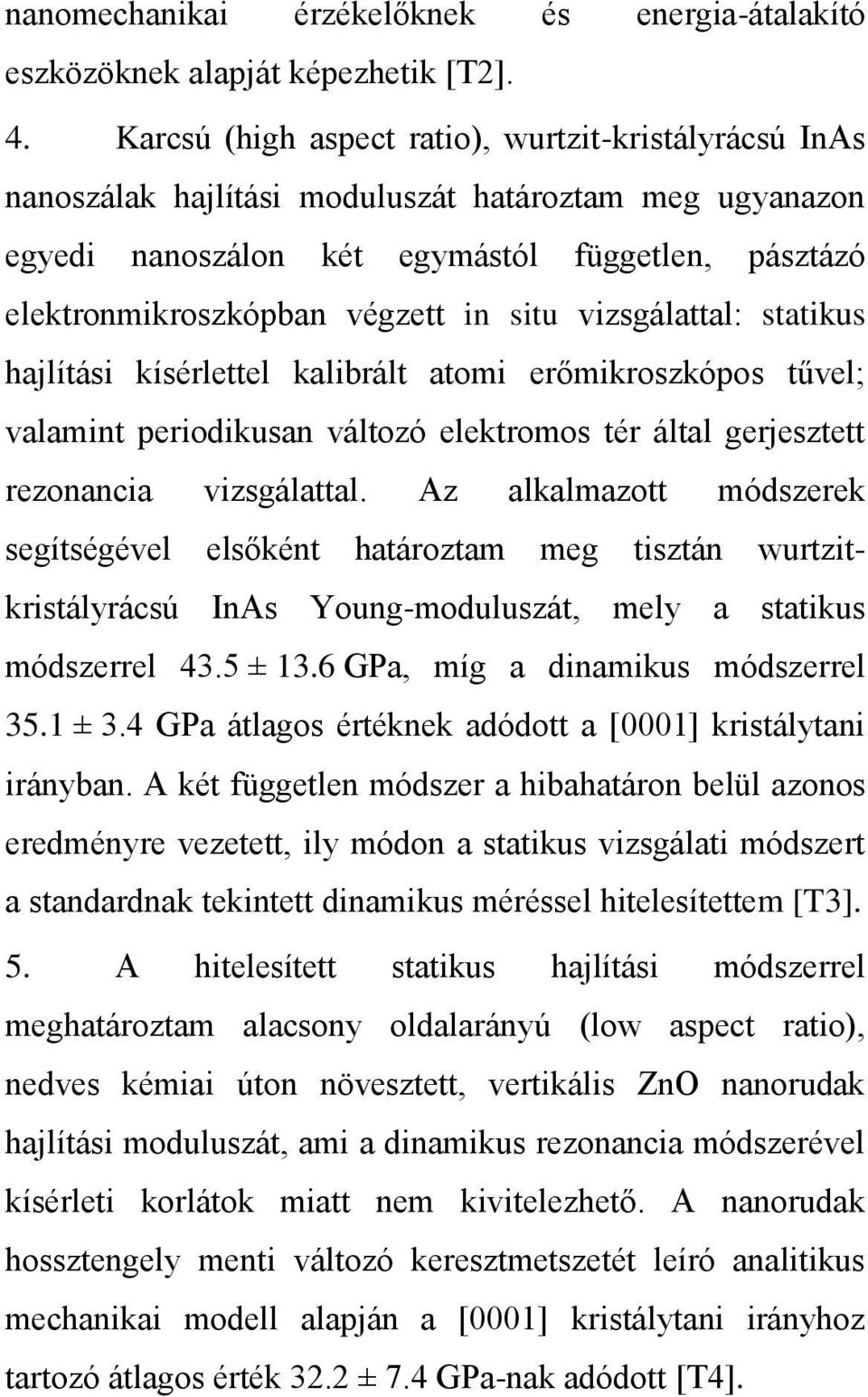 nanomechanikai érzékelőknek és energia-átalakító eszközöknek alapját képezhetik [T2].

4. Karcsú (high aspect ratio), wurtzit-kristályrácsú InAs nanoszálak hajlítási moduluszát határoztam meg ugyanazon egyedi nanoszálon két egymástól független, pásztázó elektronmikroszkópban végzett in situ vizsgálattal: statikus hajlítási kísérlettel kalibrált atomi erőmikroszkópos tűvel; valamint periodikusan változó elektromos tér által gerjesztett rezonancia vizsgálattal. Az alkalmazott módszerek segítségével elsőként határoztam meg tisztán wurtzit-kristályrácsú InAs Young-moduluszát, mely a statikus módszerrel 43.5 ± 13.6 GPa, míg a dinamikus módszerrel 35.1 ± 3.4 GPa átlagos értéknek adódott a [0001] kristálytani irányban. A két független módszer a hibahatáron belül azonos eredményre vezetett, ily módon a statikus vizsgálati módszert a standardnak tekintett dinamikus méréssel hitelesítettem [T3].

5. A hitelesített statikus hajlítási módszerrel meghatároztam alacsony oldalarányú (low aspect ratio), nedves kémiai úton növesztett, vertikális ZnO nanorudak hajlítási moduluszát, ami a dinamikus rezonancia módszerével kísérleti korlátok miatt nem kivitelezhető. A nanorudak hossztengely menti változó keresztmetszetét leíró analitikus mechanikai modell alapján a [0001] kristálytani irányhoz tartozó átlagos érték 32.2 ± 7.4 GPa-nak adódott [T4].